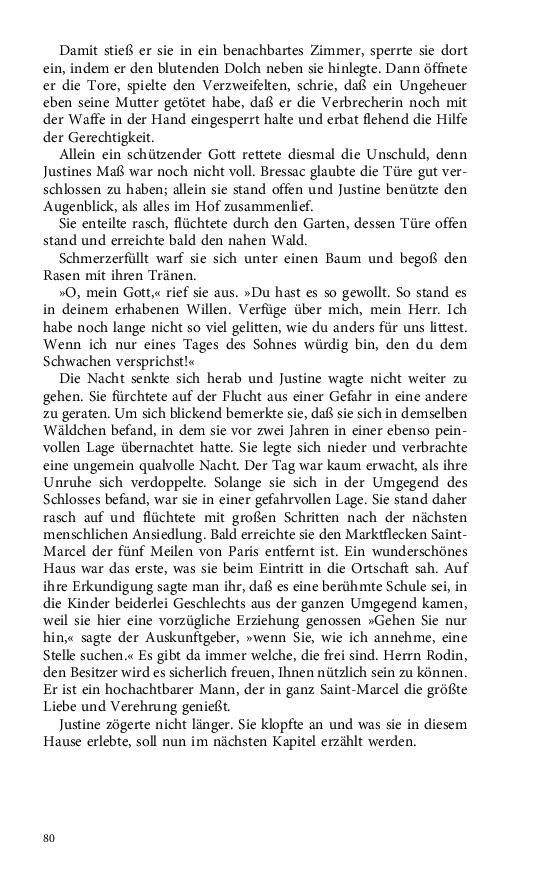 Damit stieß er sie in ein benachbartes Zimmer, sperrte sie dort ein, indem er den blutenden Dolch neben sie hinlegte. Dann öffnete er die Tore, spielte den Verzweifelten, schrie, daß ein Ungeheuer eben seine Mutter getötet habe, daß er die Verbrecherin noch mit der Waffe in der Hand eingesperrt halte und erbat flehend die Hilfe der Gerechtigkeit.

Allein ein schützender Gott rettete diesmal die Unschuld, denn Justines Maß war noch nicht voll. Bressac glaubte die Türe gut verschlossen zu haben; allein sie stand offen und Justine benützte den Augenblick, als alles im Hof zusammenlief.

Sie enteilte rasch, flüchtete durch den Garten, dessen Türe offen stand und erreichte bald den nahen Wald.

Schmerzerfüllt warf sie sich unter einen Baum und begoß den Rasen mit ihren Tränen.

»O, mein Gott,« rief sie aus. »Du hast es so gewollt. So stand es in deinem erhabenen Willen. Verfüge über mich, mein Herr. Ich habe noch lange nicht so viel gelitten, wie du anders für uns littest. Wenn ich nur eines Tages des Sohnes würdig bin, den du dem Schwachen versprichst!«

Die Nacht senkte sich herab und Justine wagte nicht weiter zu gehen. Sie fürchtete auf der Flucht aus einer Gefahr in eine andere zu geraten. Um sich blickend bemerkte sie, daß sie sich in demselben Wäldchen befand, in dem sie vor zwei Jahren in einer ebenso peinvollen Lage übernachtet hatte. Sie legte sich nieder und verbrachte eine ungemein qualvolle Nacht. Der Tag war kaum erwacht, als ihre Unruhe sich verdoppelte. Solange sie sich in der Umgegend des Schlosses befand, war sie in einer gefahrvollen Lage. Sie stand daher rasch auf und flüchtete mit großen Schritten nach der nächsten menschlichen Ansiedlung. Bald erreichte sie den Marktflecken Saint-Marcel der fünf Meilen von Paris entfernt ist. Ein wunderschönes Haus war das erste, was sie beim Eintritt in die Ortschaft sah. Auf ihre Erkundigung sagte man ihr, daß es eine berühmte Schule sei, in die Kinder beiderlei Geschlechts aus der ganzen Umgegend kamen, weil sie hier eine vorzügliche Erziehung genossen »Gehen Sie nur hin,« sagte der Auskunftgeber, »wenn Sie, wie ich annehme, eine Stelle suchen.« Es gibt da immer welche, die frei sind. Herrn Rodin, den Besitzer wird es sicherlich freuen, Ihnen nützlich sein zu können. Er ist ein hochachtbarer Mann, der in ganz Saint-Marcel die größte Liebe und Verehrung genießt.

Justine zögerte nicht länger. Sie klopfte an und was sie in diesem Hause erlebte, soll nun im nächsten Kapitel erzählt werden.

80